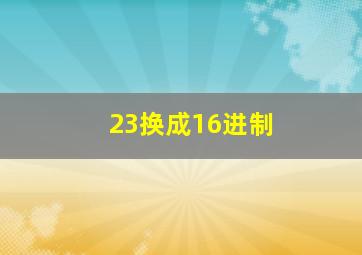 23换成16进制